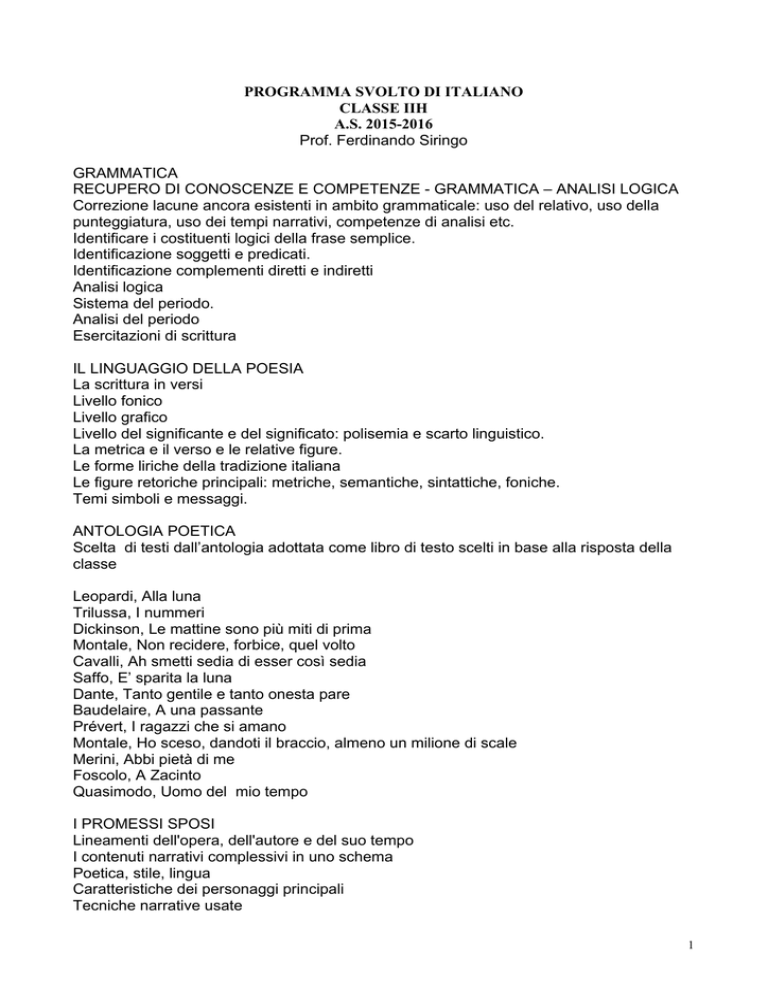 PROGRAMMA SVOLTO DI ITALIANO
CLASSE IIH
A.S. 2015-2016
Prof. Ferdinando Siringo

GRAMMATICA
RECUPERO DI CONOSCENZE E COMPETENZE - GRAMMATICA – ANALISI LOGICA
Correzione lacune ancora esistenti in ambito grammaticale: uso del relativo, uso della punteggiatura, uso dei tempi narrativi, competenze di analisi etc.
Identificare i costituenti logici della frase semplice.
Identificazione soggetti e predicati.
Identificazione complementi diretti e indiretti
Analisi logica
Sistema del periodo.
Analisi del periodo
Esercitazioni di scrittura

IL LINGUAGGIO DELLA POESIA
La scrittura in versi
Livello fonico
Livello grafico
Livello del significante e del significato: polisemia e scarto linguistico.
La metrica e il verso e le relative figure.
Le forme liriche della tradizione italiana
Le figure retoriche principali: metriche, semantiche, sintattiche, foniche.
Temi simboli e messaggi.

ANTOLOGIA POETICA
Scelta di testi dall'antologia adottata come libro di testo scelti in base alla risposta della classe

Leopardi, Alla luna
Trilussa, I nummeri
Dickinson, Le mattine sono più miti di prima
Montale, Non recidere, forbice, quel volto
Cavalli, Ah smetti sedia di esser così sedia
Saffo, E' sparita la luna
Dante, Tanto gentile e tanto onesta pare
Baudelaire, A una passante
Prévert, I ragazzi che si amano
Montale, Ho sceso, dandoti il braccio, almeno un milione di scale
Merini, Abbi pietà di me
Foscolo, A Zacinto
Quasimodo, Uomo del mio tempo

I PROMESSI SPOSI
Lineamenti dell'opera, dell'autore e del suo tempo
I contenuti narrativi complessivi in uno schema
Poetica, stile, lingua
Caratteristiche dei personaggi principali
Tecniche narrative usate

1